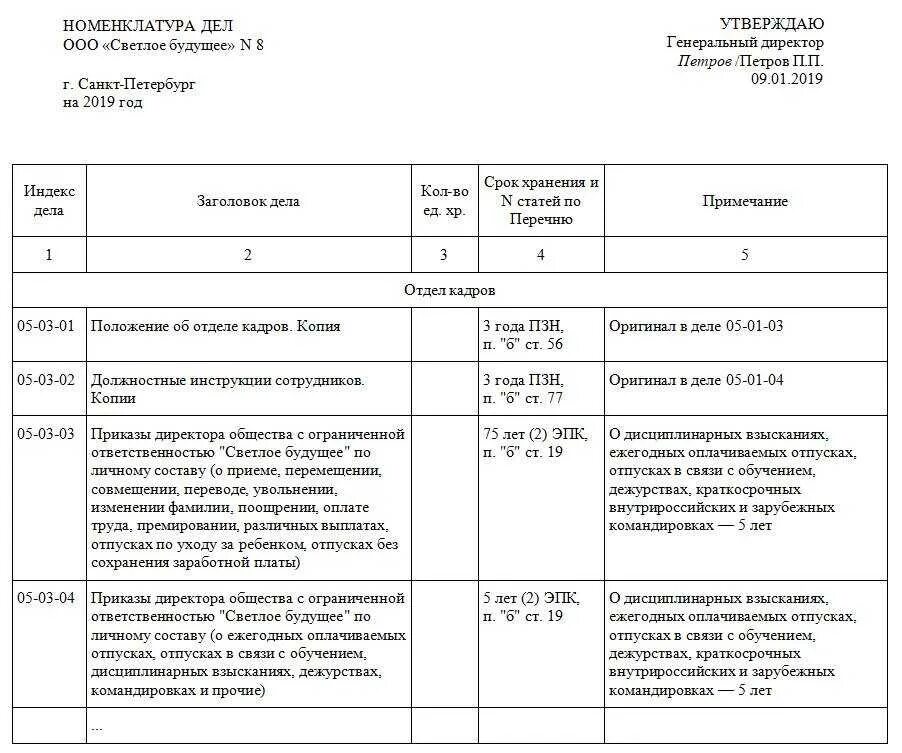 НОМЕНКЛАТУРА ДЕЛ
ООО «Светлое будущее» N 8

г. Санкт-Петербург
на 2019 год

УТВЕРЖДАЮ
Генеральный директор
Петров /Петров П.П.
09.01.2019

| Индекс дела | Заголовок дела | Кол-во ед. хр. | Срок хранения и N статей по Перечню | Примечание |
|---|---|---|---|---|
| 1 | 2 | 3 | 4 | 5 |
| Отдел кадров | | | | |
| 05-03-01 | Положение об отделе кадров. Копия | | 3 года ПЗН, п. "б" ст. 56 | Оригинал в деле 05-01-03 |
| 05-03-02 | Должностные инструкции сотрудников. Копии | | 3 года ПЗН, п. "б" ст. 77 | Оригинал в деле 05-01-04 |
| 05-03-03 | Приказы директора общества с ограниченной ответственностью "Светлое будущее" по личному составу (о приеме, перемещении, совмещении, переводе, увольнении, изменении фамилии, поощрении, оплате труда, премировании, различных выплатах, отпусках по уходу за ребенком, отпусках без сохранения заработной платы) | | 75 лет (2) ЭПК, п. "б" ст. 19 | О дисциплинарных взысканиях, ежегодных оплачиваемых отпусках, отпусках в связи с обучением, дежурствах, краткосрочных внутрироссийских и зарубежных командировках — 5 лет |
| 05-03-04 | Приказы директора общества с ограниченной ответственностью "Светлое будущее" по личному составу (о ежегодных оплачиваемых отпусках, отпусках в связи с обучением, дисциплинарных взысканиях, дежурствах, командировках и прочие) | | 5 лет (2) ЭПК, п. "б" ст. 19 | О дисциплинарных взысканиях, ежегодных оплачиваемых отпусках, отпусках в связи с обучением, дежурствах, краткосрочных внутрироссийских и зарубежных командировках — 5 лет |
| | ... | | | |